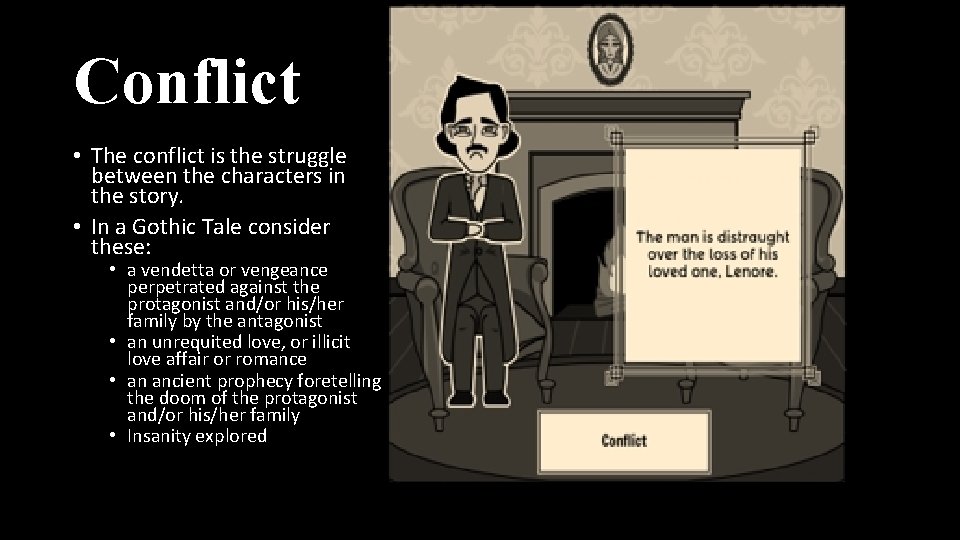 Conflict

• The conflict is the struggle between the characters in the story.
• In a Gothic Tale consider these:
  • a vendetta or vengeance perpetrated against the protagonist and/or his/her family by the antagonist
  • an unrequited love, or illicit love affair or romance
  • an ancient prophecy foretelling the doom of the protagonist and/or his/her family
  • Insanity explored

The man is distraught over the loss of his loved one, Lenore.

Conflict